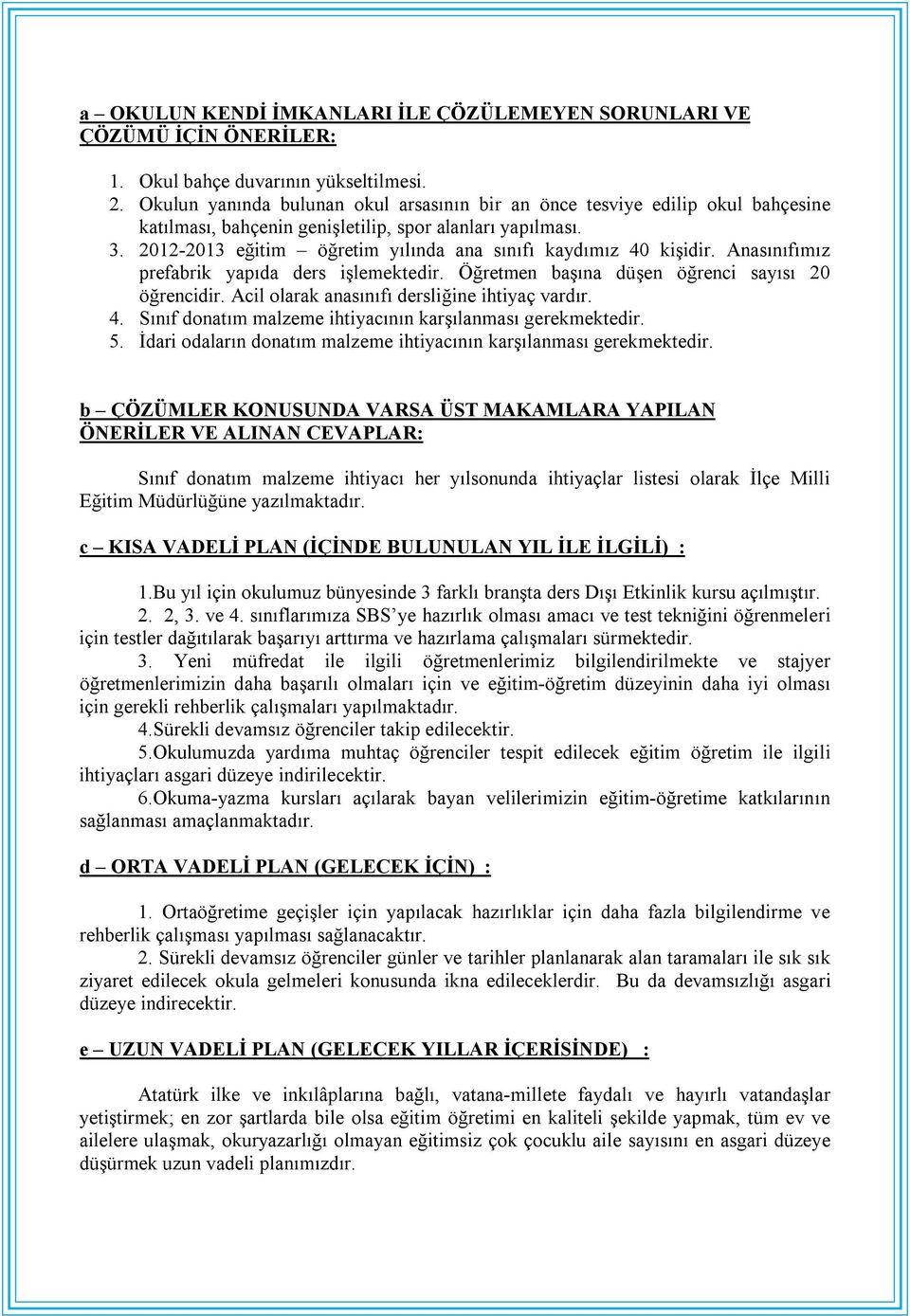 a – OKULUN KENDİ İMKANLARI İLE ÇÖZÜLEMEYEN SORUNLARI VE ÇÖZÜMÜ İÇİN ÖNERİLER:

1. Okul bahçe duvarının yükseltilmesi.
2. Okulun yanında bulunan okul arsasının bir an önce tesviye edilip okul bahçesine katılması, bahçenin genişletilip, spor alanları yapılması.
3. 2012-2013 eğitim – öğretim yılında ana sınıfı kaydımız 40 kişidir. Anasınıfımız prefabrik yapıda ders işlemektedir. Öğretmen başına düşen öğrenci sayısı 20 öğrencidir. Acil olarak anasınıfı dersliğine ihtiyaç vardır.
4. Sınıf donatım malzeme ihtiyacının karşılanması gerekmektedir.
5. İdari odaların donatım malzeme ihtiyacının karşılanması gerekmektedir.

b – ÇÖZÜMLER KONUSUNDA VARSA ÜST MAKAMLARA YAPILAN ÖNERİLER VE ALINAN CEVAPLAR:

Sınıf donatım malzeme ihtiyacı her yılsonunda ihtiyaçlar listesi olarak İlçe Milli Eğitim Müdürlüğüne yazılmaktadır.

c – KISA VADELİ PLAN (İÇİNDE BULUNULAN YIL İLE İLGİLİ) :

1.Bu yıl için okulumuz bünyesinde 3 farklı branşta ders Dışı Etkinlik kursu açılmıştır.
2. 2, 3. ve 4. sınıflarımıza SBS'ye hazırlık olması amacı ve test tekniğini öğrenmeleri için testler dağıtılarak başarıyı arttırma ve hazırlama çalışmaları sürmektedir.
3. Yeni müfredat ile ilgili öğretmenlerimiz bilgilendirilmekte ve stajyer öğretmenlerimizin daha başarılı olmaları için ve eğitim-öğretim düzeyinin daha iyi olması için gerekli rehberlik çalışmaları yapılmaktadır.
4.Sürekli devamsız öğrenciler takip edilecektir.
5.Okulumuzda yardıma muhtaç öğrenciler tespit edilecek eğitim öğretim ile ilgili ihtiyaçları asgari düzeye indirilecektir.
6.Okuma-yazma kursları açılarak bayan velilerimizin eğitim-öğretime katkılarının sağlanması amaçlanmaktadır.

d – ORTA VADELİ PLAN (GELECEK İÇİN) :

1. Ortaöğretime geçişler için yapılacak hazırlıklar için daha fazla bilgilendirme ve rehberlik çalışması yapılması sağlanacaktır.
2. Sürekli devamsız öğrenciler günler ve tarihler planlanarak alan taramaları ile sık sık ziyaret edilecek okula gelmeleri konusunda ikna edileceklerdir. Bu da devamsızlığı asgari düzeye indirecektir.

e – UZUN VADELİ PLAN (GELECEK YILLAR İÇERİSİNDE) :

Atatürk ilke ve inkılâplarına bağlı, vatana-millete faydalı ve hayırlı vatandaşlar yetiştirmek; en zor şartlarda bile olsa eğitim öğretimi en kaliteli şekilde yapmak, tüm ev ve ailelere ulaşmak, okuryazarlığı olmayan eğitimsiz çok çocuklu aile sayısını en asgari düzeye düşürmek uzun vadeli planımızdır.